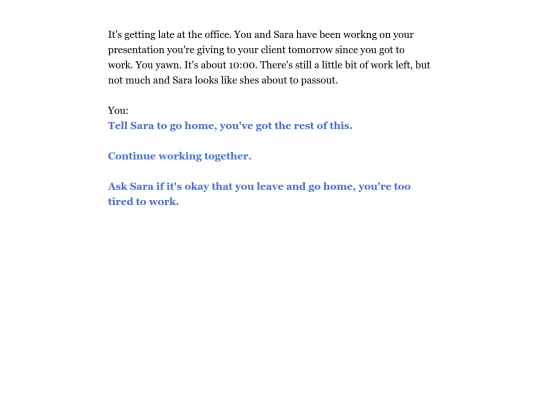 It's getting late at the office. You and Sara have been workng on your presentation you're giving to your client tomorrow since you got to work. You yawn. It's about 10:00. There's still a little bit of work left, but not much and Sara looks like shes about to passout.

You:
Tell Sara to go home, you've got the rest of this.

Continue working together.

Ask Sara if it's okay that you leave and go home, you're too tired to work.